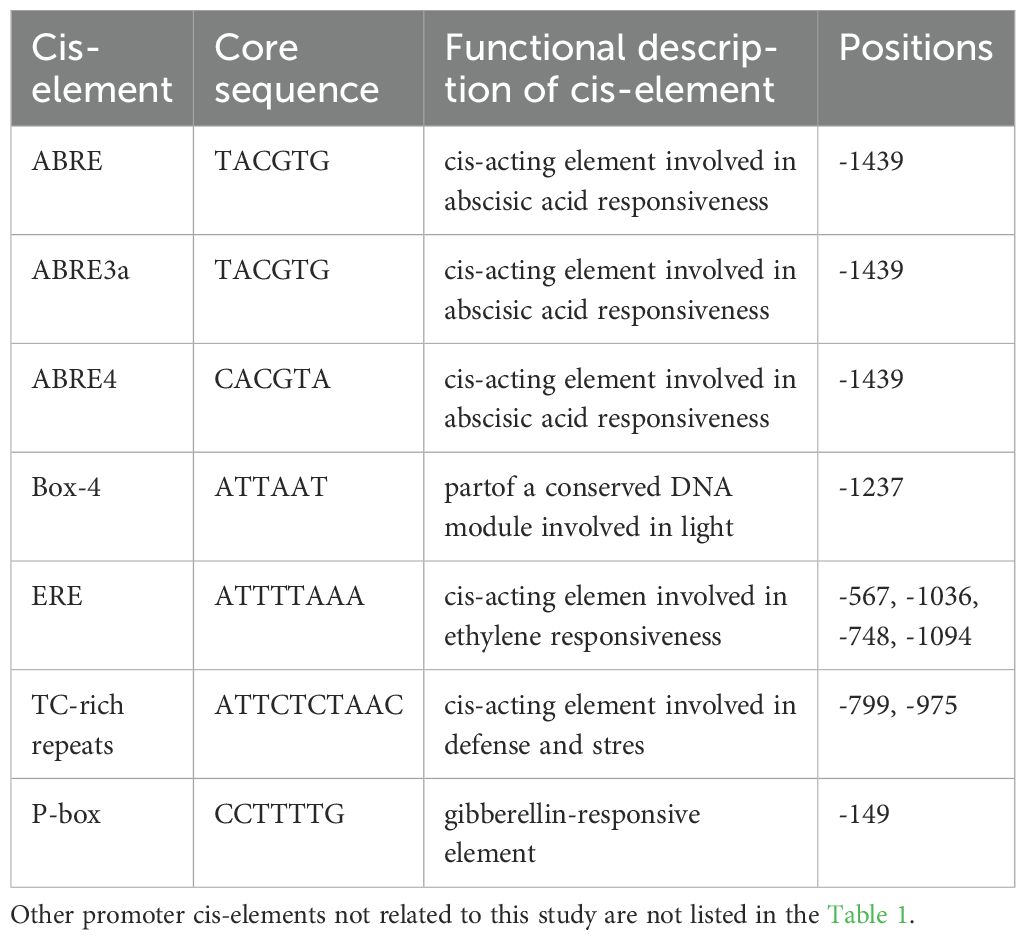 | Cis-element | Core sequence | Functional description of cis-element | Positions |
|---|---|---|---|
| ABRE | TACGTG | cis-acting element involved in abscisic acid responsiveness | -1439 |
| ABRE3a | TACGTG | cis-acting element involved in abscisic acid responsiveness | -1439 |
| ABRE4 | CACGTA | cis-acting element involved in abscisic acid responsiveness | -1439 |
| Box-4 | ATTAAT | partof a conserved DNA module involved in light | -1237 |
| ERE | ATTTTAAA | cis-acting elemen involved in ethylene responsiveness | -567, -1036, -748, -1094 |
| TC-rich repeats | ATTCTCTAAC | cis-acting element involved in defense and stres | -799, -975 |
| P-box | CCTTTTG | gibberellin-responsive element | -149 |

Other promoter cis-elements not related to this study are not listed in the Table 1.